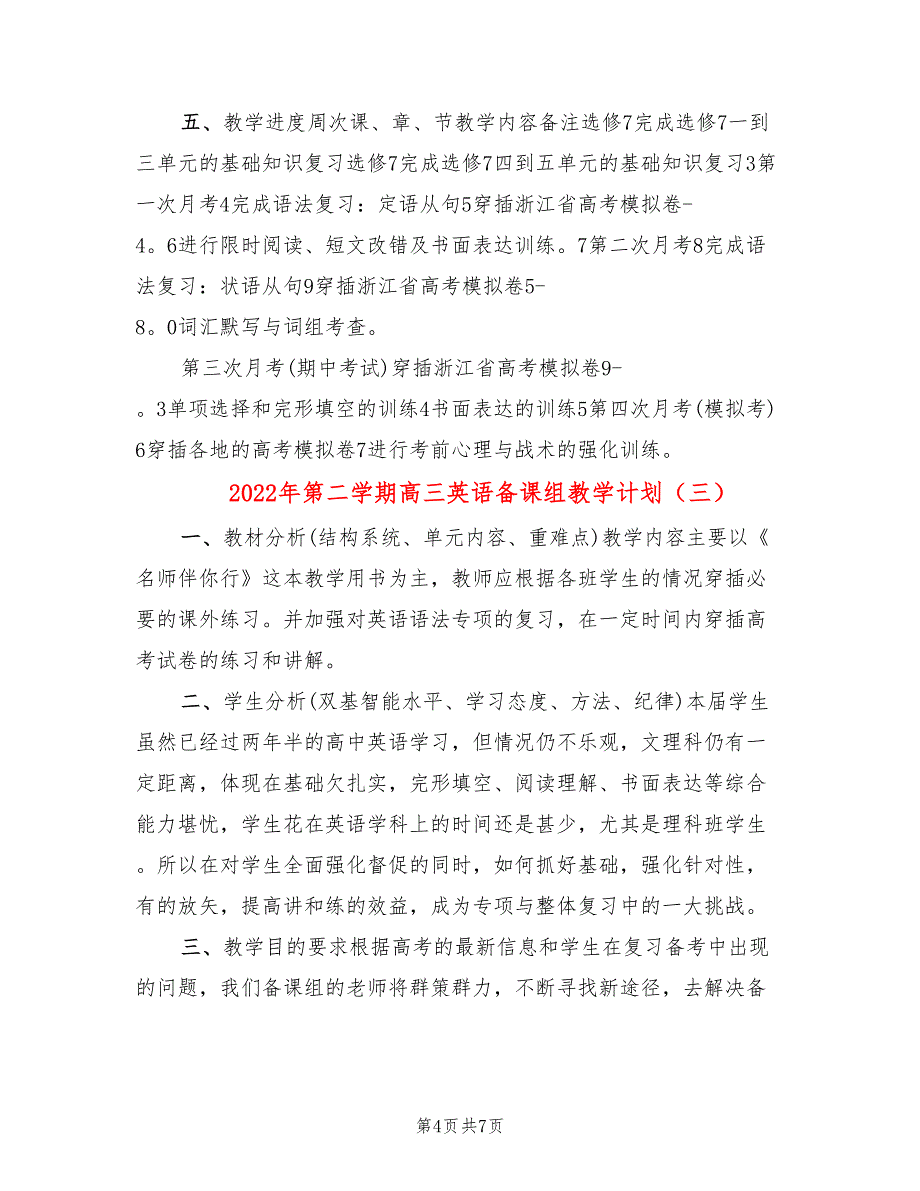 五、教学进度周次课、章、节教学内容备注选修7完成选修7一到三单元的基础知识复习选修7完成选修7四到五单元的基础知识复习3第一次月考4完成语法复习：定语从句5穿插浙江省高考模拟卷-4。6进行限时阅读、短文改错及书面表达训练。7第二次月考8完成语法复习：状语从句9穿插浙江省高考模拟卷5-8。0词汇默写与词组考查。

第三次月考(期中考试)穿插浙江省高考模拟卷9-。3单项选择和完形填空的训练4书面表达的训练5第四次月考(模拟考)6穿插各地的高考模拟卷7进行考前心理与战术的强化训练。

2022年第二学期高三英语备课组教学计划（三）

一、教材分析(结构系统、单元内容、重难点)教学内容主要以《名师伴你行》这本教学用书为主，教师应根据各班学生的情况穿插必要的课外练习。并加强对英语语法专项的复习，在一定时间内穿插高考试卷的练习和讲解。

二、学生分析(双基智能水平、学习态度、方法、纪律)本届学生虽然已经过两年半的高中英语学习，但情况仍不乐观，文理科仍有一定距离，体现在基础欠扎实，完形填空、阅读理解、书面表达等综合能力堪忧，学生花在英语学科上的时间还是甚少，尤其是理科班学生。所以在对学生全面强化督促的同时，如何抓好基础，强化针对性，有的放矢，提高讲和练的效益，成为专项与整体复习中的一大挑战。

三、教学目的要求根据高考的最新信息和学生在复习备考中出现的问题，我们备课组的老师将群策群力，不断寻找新途径，去解决备

第4页 共7页